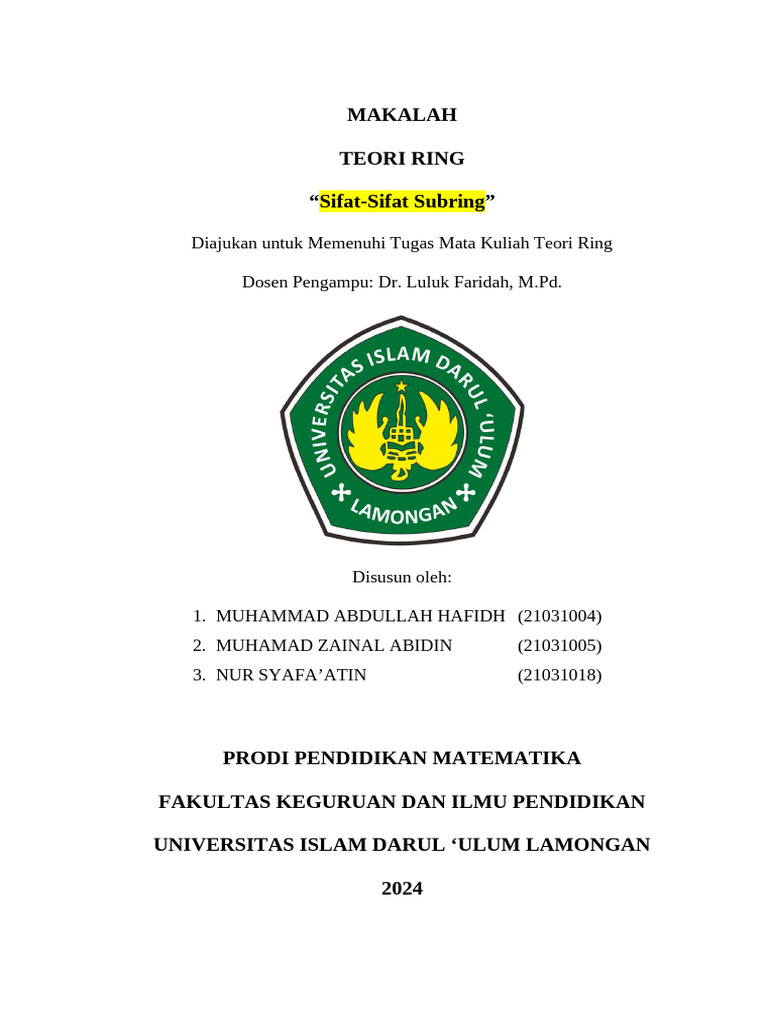 MAKALAH

TEORI RING

“Sifat-Sifat Subring”

Diajukan untuk Memenuhi Tugas Mata Kuliah Teori Ring

Dosen Pengampu: Dr. Luluk Faridah, M.Pd.

UNIVERSITAS ISLAM DARUL 'ULUM LAMONGAN

Disusun oleh:

1. MUHAMMAD ABDULLAH HAFIDH (21031004)
2. MUHAMAD ZAINAL ABIDIN (21031005)
3. NUR SYAFA’ATIN (21031018)

PRODI PENDIDIKAN MATEMATIKA

FAKULTAS KEGURUAN DAN ILMU PENDIDIKAN

UNIVERSITAS ISLAM DARUL ‘ULUM LAMONGAN

2024